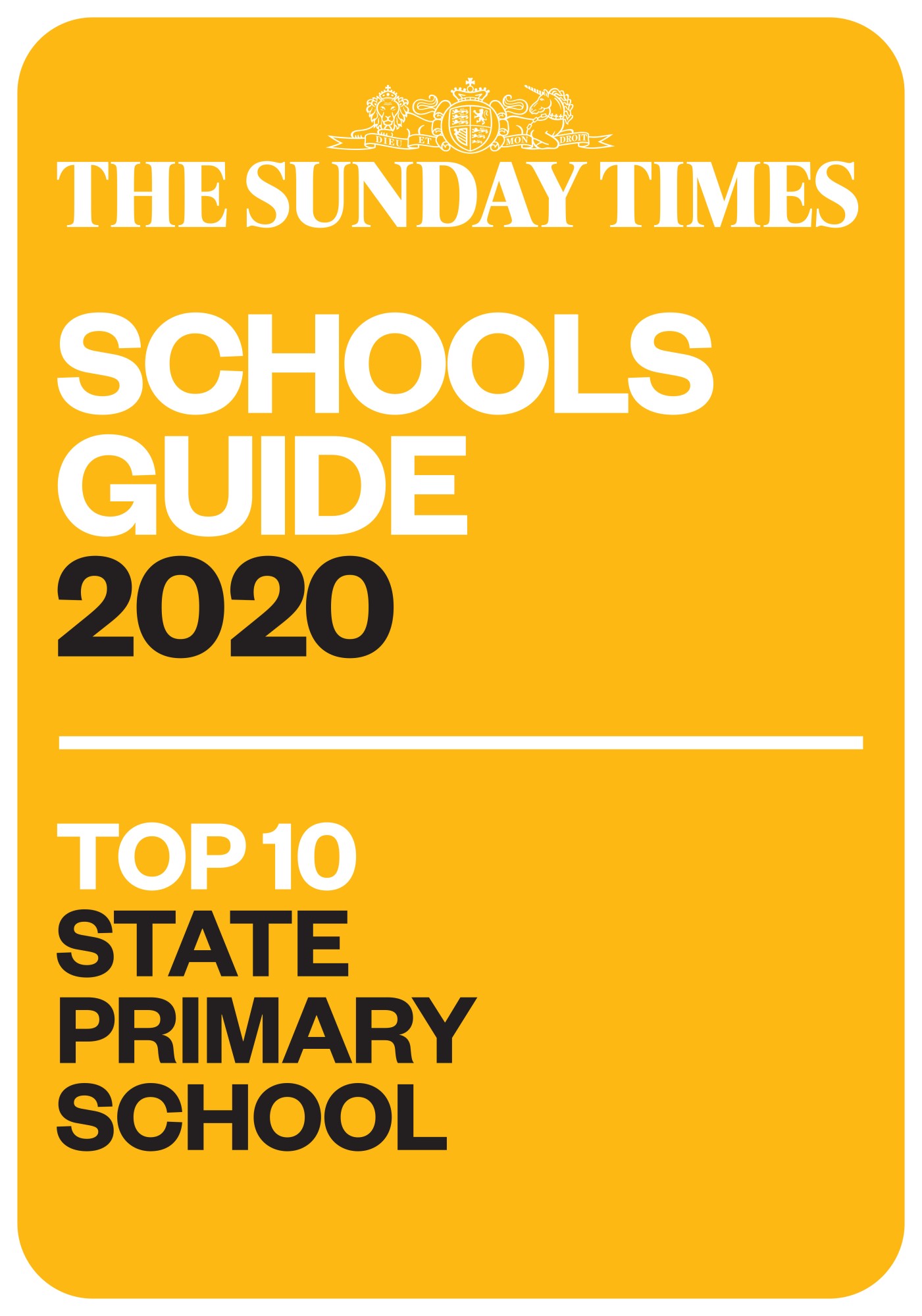 DIEU ET MON DROIT

THE SUNDAY TIMES

SCHOOLS GUIDE 2020

TOP 10 STATE PRIMARY SCHOOL